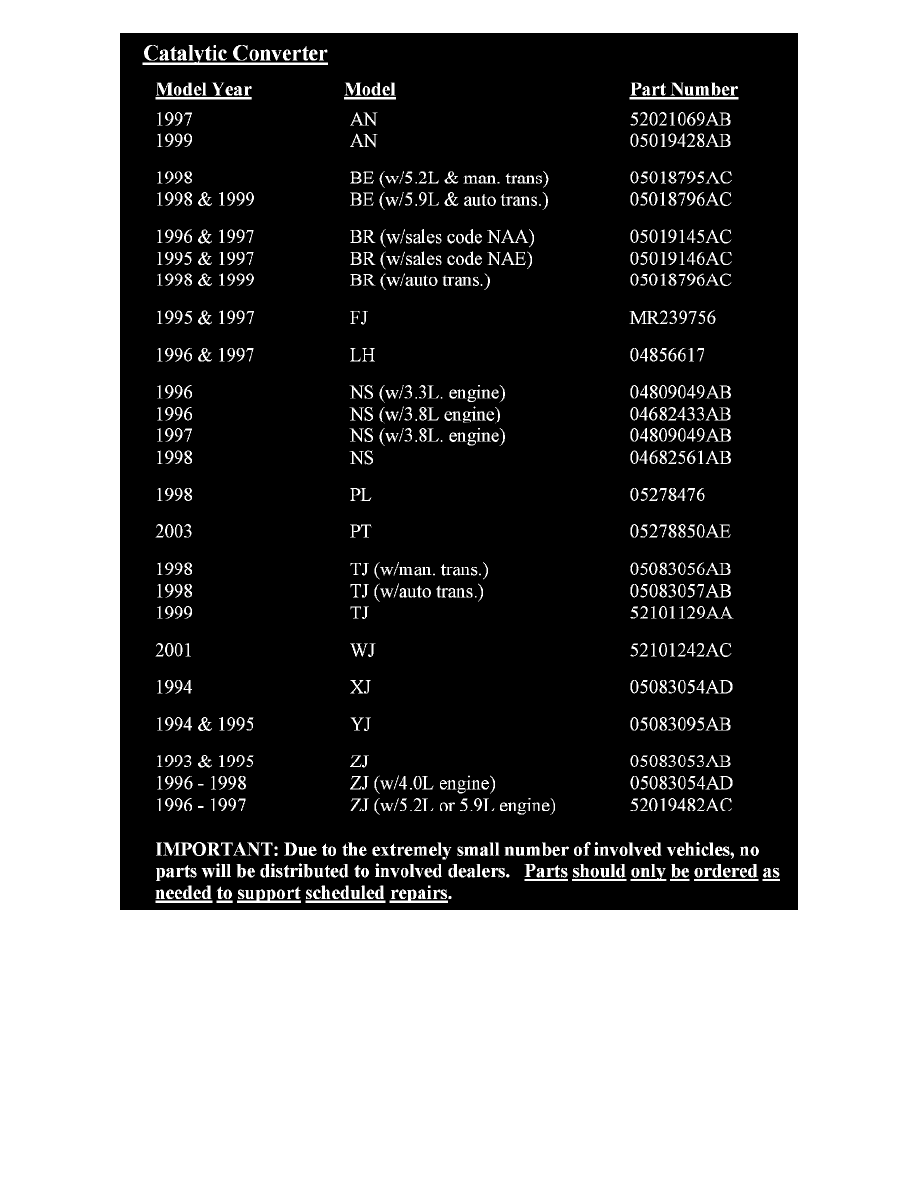 Catalytic Converter

| Model Year | Model | Part Number |
|---|---|---|
| 1997 | AN | 52021069AB |
| 1999 | AN | 05019428AB |
| 1998 | BE (w/5.2L & man. trans) | 05018795AC |
| 1998 & 1999 | BE (w/5.9L & auto trans.) | 05018796AC |
| 1996 & 1997 | BR (w/sales code NAA) | 05019145AC |
| 1995 & 1997 | BR (w/sales code NAE) | 05019146AC |
| 1998 & 1999 | BR (w/auto trans.) | 05018796AC |
| 1995 & 1997 | FJ | MR239756 |
| 1996 & 1997 | LH | 04856617 |
| 1996 | NS (w/3.3L. engine) | 04809049AB |
| 1996 | NS (w/3.8L engine) | 04682433AB |
| 1997 | NS (w/3.8L. engine) | 04809049AB |
| 1998 | NS | 04682561AB |
| 1998 | PL | 05278476 |
| 2003 | PT | 05278850AE |
| 1998 | TJ (w/man. trans.) | 05083056AB |
| 1998 | TJ (w/auto trans.) | 05083057AB |
| 1999 | TJ | 52101129AA |
| 2001 | WJ | 52101242AC |
| 1994 | XJ | 05083054AD |
| 1994 & 1995 | YJ | 05083095AB |
| 1993 & 1995 | ZJ | 05083053AB |
| 1996 - 1998 | ZJ (w/4.0L engine) | 05083054AD |
| 1996 - 1997 | ZJ (w/5.2L or 5.9L engine) | 52019482AC |

IMPORTANT: Due to the extremely small number of involved vehicles, no parts will be distributed to involved dealers. Parts should only be ordered as needed to support scheduled repairs.